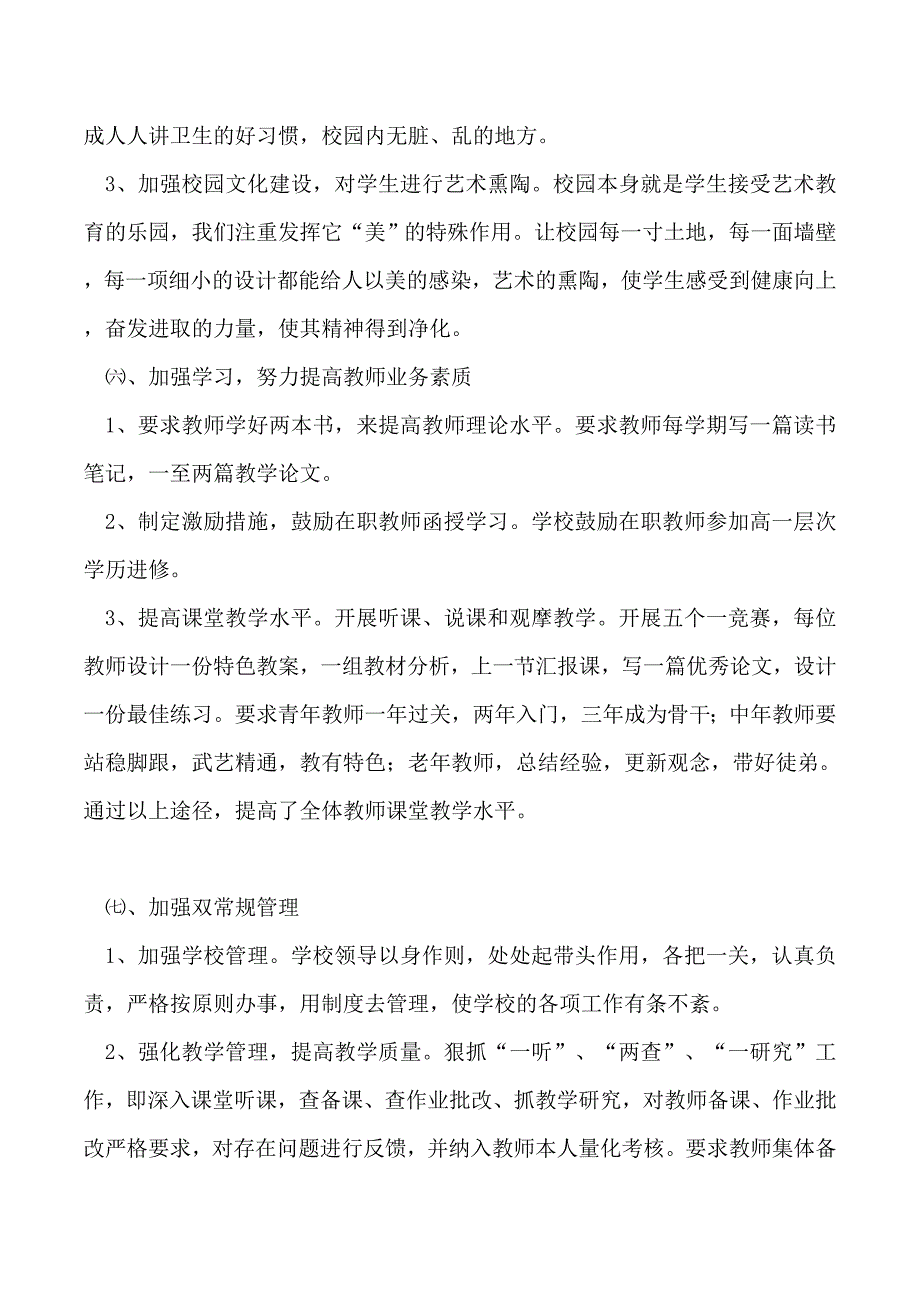 成人人讲卫生的好习惯，校园内无脏、乱的地方。

3、加强校园文化建设，对学生进行艺术熏陶。校园本身就是学生接受艺术教育的乐园，我们注重发挥它“美”的特殊作用。让校园每一寸土地，每一面墙壁，每一项细小的设计都能给人以美的感染，艺术的熏陶，使学生感受到健康向上，奋发进取的力量，使其精神得到净化。

㈥、加强学习，努力提高教师业务素质

1、要求教师学好两本书，来提高教师理论水平。要求教师每学期写一篇读书笔记，一至两篇教学论文。

2、制定激励措施，鼓励在职教师函授学习。学校鼓励在职教师参加高一层次学历进修。

3、提高课堂教学水平。开展听课、说课和观摩教学。开展五个一竞赛，每位教师设计一份特色教案，一组教材分析，上一节汇报课，写一篇优秀论文，设计一份最佳练习。要求青年教师一年过关，两年入门，三年成为骨干；中年教师要站稳脚跟，武艺精通，教有特色；老年教师，总结经验，更新观念，带好徒弟。通过以上途径，提高了全体教师课堂教学水平。

㈦、加强双常规管理

1、加强学校管理。学校领导以身作则，处处起带头作用，各把一关，认真负责，严格按原则办事，用制度去管理，使学校的各项工作有条不紊。

2、强化教学管理，提高教学质量。狠抓“一听”、“两查”、“一研究”工作，即深入课堂听课，查备课、查作业批改、抓教学研究，对教师备课、作业批改严格要求，对存在问题进行反馈，并纳入教师本人量化考核。要求教师集体备